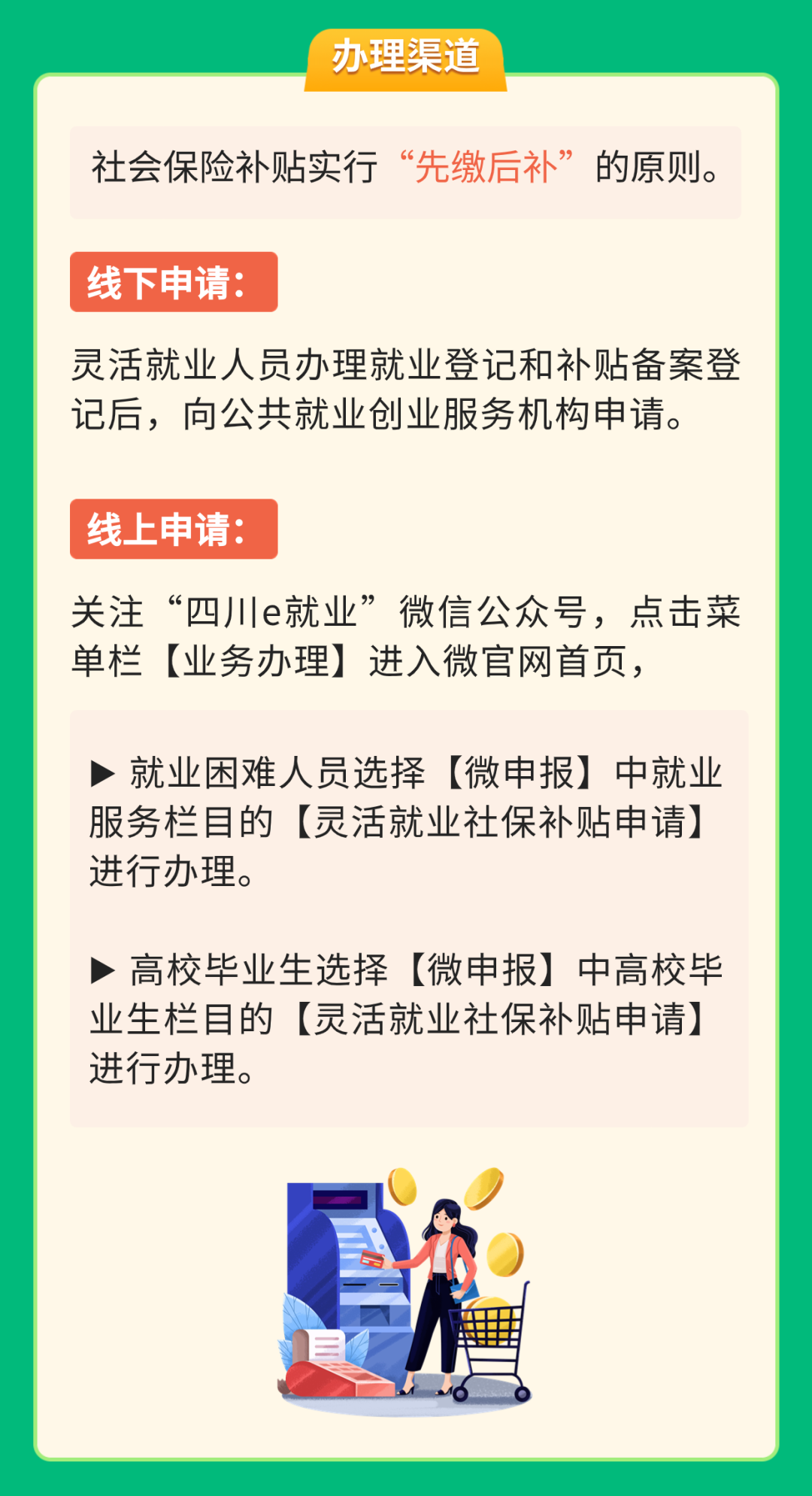 办理渠道

社会保险补贴实行“先缴后补”的原则。

线下申请:

灵活就业人员办理就业登记和补贴备案登记后，向公共就业创业服务机构申请。

线上申请:

关注“四川e就业”微信公众号，点击菜单栏【业务办理】进入微官网首页，

▶ 就业困难人员选择【微申报】中就业服务栏目的【灵活就业社保补贴申请】进行办理。

▶ 高校毕业生选择【微申报】中高校毕业生栏目的【灵活就业社保补贴申请】进行办理。